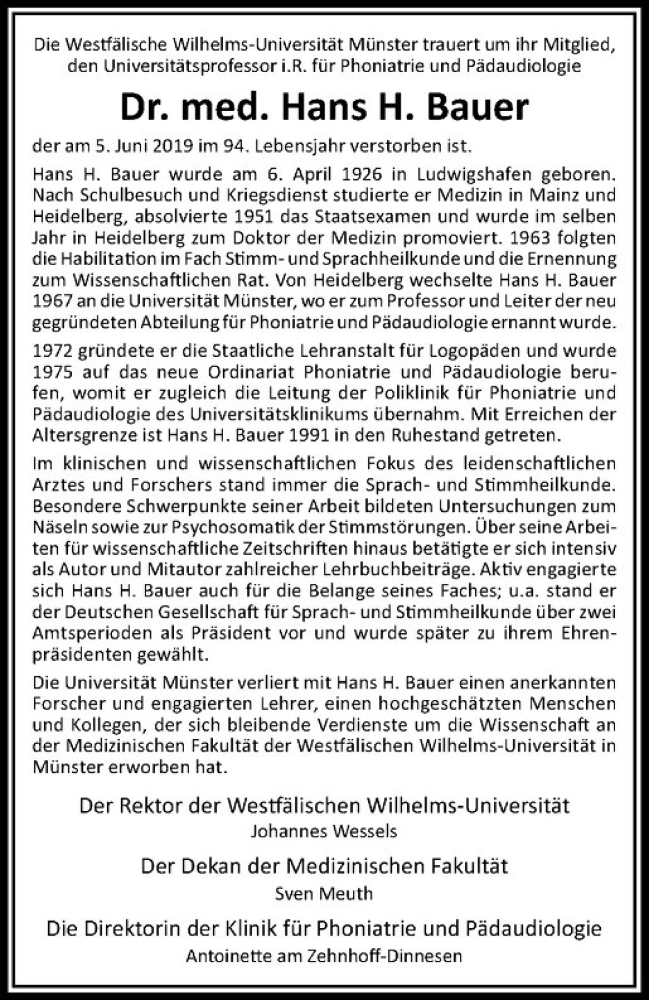 Die Westfälische Wilhelms-Universität Münster trauert um ihr Mitglied, den Universitätsprofessor i.R. für Phoniatrie und Pädaudiologie

Dr. med. Hans H. Bauer

der am 5. Juni 2019 im 94. Lebensjahr verstorben ist.

Hans H. Bauer wurde am 6. April 1926 in Ludwigshafen geboren. Nach Schulbesuch und Kriegsdienst studierte er Medizin in Mainz und Heidelberg, absolvierte 1951 das Staatsexamen und wurde im selben Jahr in Heidelberg zum Doktor der Medizin promoviert. 1963 folgten die Habilitation im Fach Stimm- und Sprachheilkunde und die Ernennung zum Wissenschaftlichen Rat. Von Heidelberg wechselte Hans H. Bauer 1967 an die Universität Münster, wo er zum Professor und Leiter der neu gegründeten Abteilung für Phoniatrie und Pädaudiologie ernannt wurde.

1972 gründete er die Staatliche Lehranstalt für Logopäden und wurde 1975 auf das neue Ordinariat Phoniatrie und Pädaudiologie berufen, womit er zugleich die Leitung der Poliklinik für Phoniatrie und Pädaudiologie des Universitätsklinikums übernahm. Mit Erreichen der Altersgrenze ist Hans H. Bauer 1991 in den Ruhestand getreten.

Im klinischen und wissenschaftlichen Fokus des leidenschaftlichen Arztes und Forschers stand immer die Sprach- und Stimmheilkunde. Besondere Schwerpunkte seiner Arbeit bildeten Untersuchungen zum Näseln sowie zur Psychosomatik der Stimmstörungen. Über seine Arbeiten für wissenschaftliche Zeitschriften hinaus betätigte er sich intensiv als Autor und Mitautor zahlreicher Lehrbuchbeiträge. Aktiv engagierte sich Hans H. Bauer auch für die Belange seines Faches; u.a. stand er der Deutschen Gesellschaft für Sprach- und Stimmheilkunde über zwei Amtsperioden als Präsident vor und wurde später zu ihrem Ehrenpräsidenten gewählt.

Die Universität Münster verliert mit Hans H. Bauer einen anerkannten Forscher und engagierten Lehrer, einen hochgeschätzten Menschen und Kollegen, der sich bleibende Verdienste um die Wissenschaft an der Medizinischen Fakultät der Westfälischen Wilhelms-Universität in Münster erworben hat.

Der Rektor der Westfälischen Wilhelms-Universität
Johannes Wessels

Der Dekan der Medizinischen Fakultät
Sven Meuth

Die Direktorin der Klinik für Phoniatrie und Pädaudiologie
Antoinette am Zehnhoff-Dinnesen